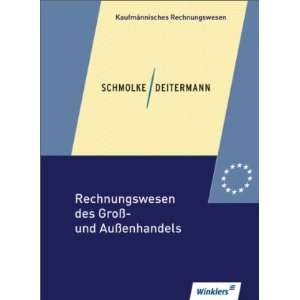 Kaufmännisches Rechnungswesen

SCHMOLKE / DEITERMANN

Rechnungswesen des Groß- und Außenhandels

Winklers